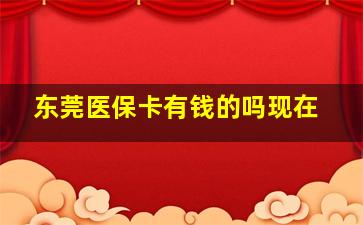 东莞医保卡有钱的吗现在